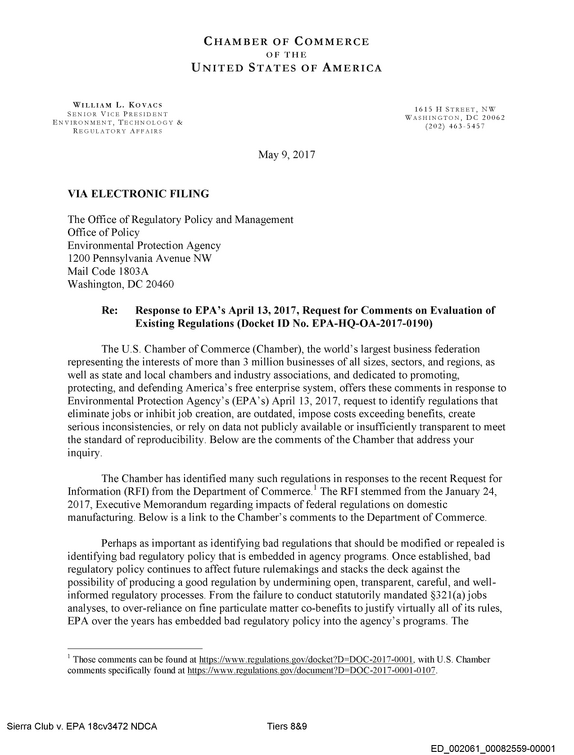 CHAMBER OF COMMERCE
OF THE
UNITED STATES OF AMERICA

WILLIAM L. KOVACS
SENIOR VICE PRESIDENT
ENVIRONMENT, TECHNOLOGY &
REGULATORY AFFAIRS

1615 H STREET, NW
WASHINGTON, DC 20062
(202) 463-5457

May 9, 2017

VIA ELECTRONIC FILING

The Office of Regulatory Policy and Management
Office of Policy
Environmental Protection Agency
1200 Pennsylvania Avenue NW
Mail Code 1803A
Washington, DC 20460

Re: Response to EPA's April 13, 2017, Request for Comments on Evaluation of Existing Regulations (Docket ID No. EPA-HQ-OA-2017-0190)

The U.S. Chamber of Commerce (Chamber), the world's largest business federation representing the interests of more than 3 million businesses of all sizes, sectors, and regions, as well as state and local chambers and industry associations, and dedicated to promoting, protecting, and defending America's free enterprise system, offers these comments in response to Environmental Protection Agency's (EPA's) April 13, 2017, request to identify regulations that eliminate jobs or inhibit job creation, are outdated, impose costs exceeding benefits, create serious inconsistencies, or rely on data not publicly available or insufficiently transparent to meet the standard of reproducibility. Below are the comments of the Chamber that address your inquiry.

The Chamber has identified many such regulations in responses to the recent Request for Information (RFI) from the Department of Commerce.$^{1}$ The RFI stemmed from the January 24, 2017, Executive Memorandum regarding impacts of federal regulations on domestic manufacturing. Below is a link to the Chamber's comments to the Department of Commerce.

Perhaps as important as identifying bad regulations that should be modified or repealed is identifying bad regulatory policy that is embedded in agency programs. Once established, bad regulatory policy continues to affect future rulemakings and stacks the deck against the possibility of producing a good regulation by undermining open, transparent, careful, and well-informed regulatory processes. From the failure to conduct statutorily mandated §321(a) jobs analyses, to over-reliance on fine particulate matter co-benefits to justify virtually all of its rules, EPA over the years has embedded bad regulatory policy into the agency's programs. The

$^{1}$ Those comments can be found at https://www.regulations.gov/docket?D=DOC-2017-0001, with U.S. Chamber comments specifically found at https://www.regulations.gov/document?D=DOC-2017-0001-0107.

Sierra Club v. EPA 18cv3472 NDCA Tiers 8&9

ED_002061_00082559-00001